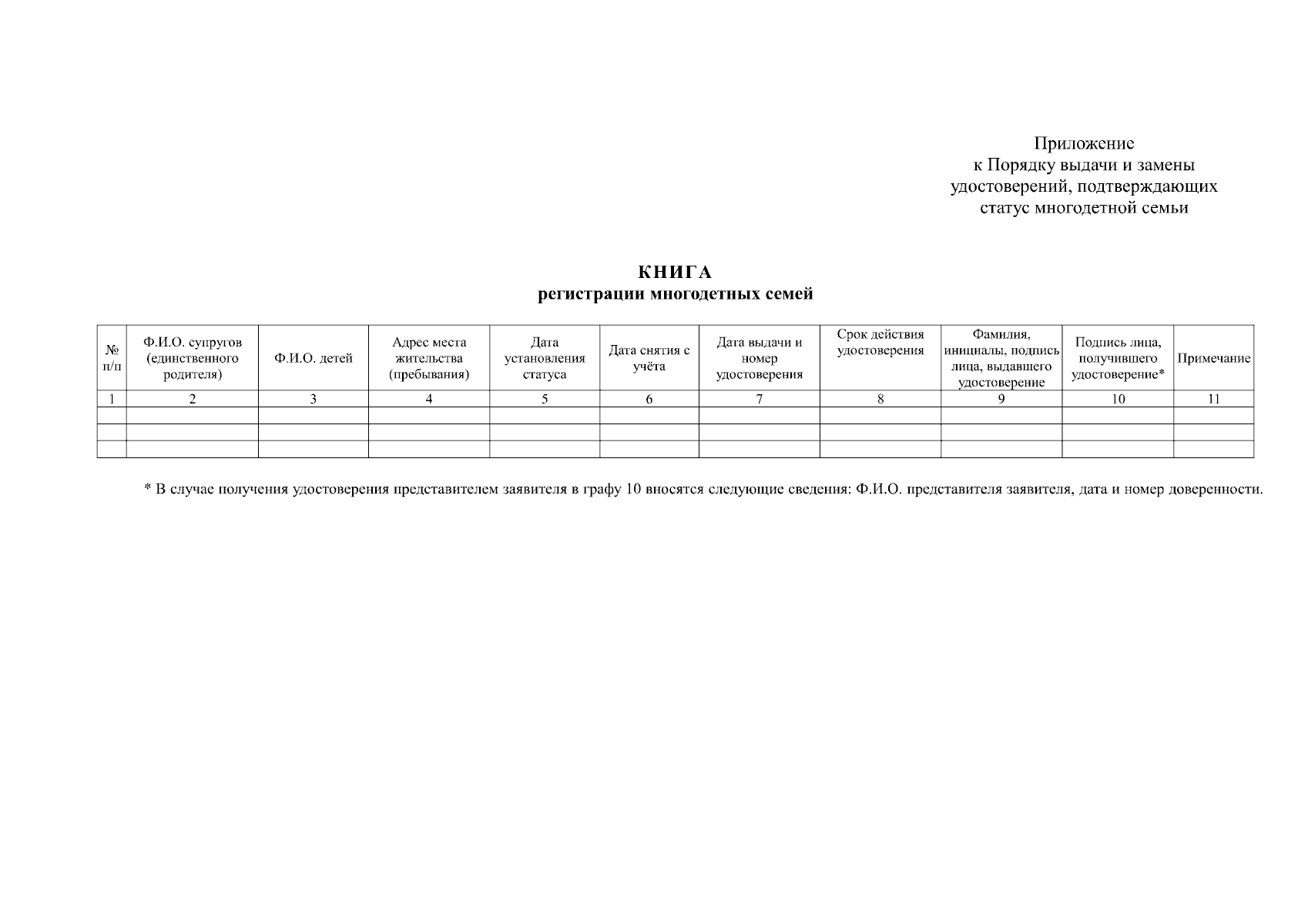 Приложение
к Порядку выдачи и замены удостоверений, подтверждающих статус многодетной семьи

КНИГА
регистрации многодетных семей

| № п/п | Ф.И.О. супругов (единственного родителя) | Ф.И.О. детей | Адрес места жительства (пребывания) | Дата установления статуса | Дата снятия с учёта | Дата выдачи и номер удостоверения | Срок действия удостоверения | Фамилия, инициалы, подпись лица, выдавшего удостоверение | Подпись лица, получившего удостоверение* | Примечание |
|---|---|---|---|---|---|---|---|---|---|---|
| 1 | 2 | 3 | 4 | 5 | 6 | 7 | 8 | 9 | 10 | 11 |
| | | | | | | | | | | |
| | | | | | | | | | | |
| | | | | | | | | | | |

* В случае получения удостоверения представителем заявителя в графу 10 вносятся следующие сведения: Ф.И.О. представителя заявителя, дата и номер доверенности.